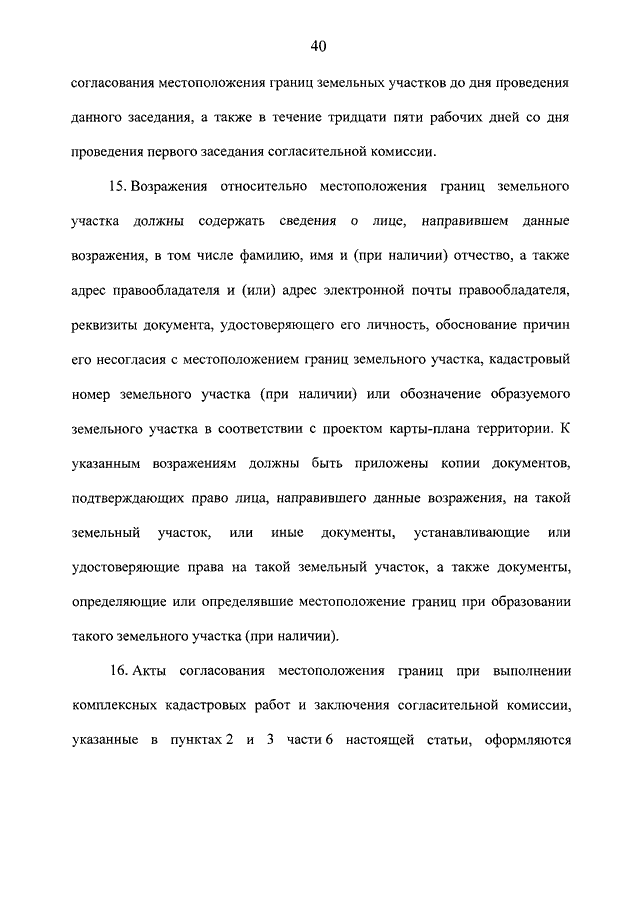 40

согласования местоположения границ земельных участков до дня проведения данного заседания, а также в течение тридцати пяти рабочих дней со дня проведения первого заседания согласительной комиссии.

15. Возражения относительно местоположения границ земельного участка должны содержать сведения о лице, направившем данные возражения, в том числе фамилию, имя и (при наличии) отчество, а также адрес правообладателя и (или) адрес электронной почты правообладателя, реквизиты документа, удостоверяющего его личность, обоснование причин его несогласия с местоположением границ земельного участка, кадастровый номер земельного участка (при наличии) или обозначение образуемого земельного участка в соответствии с проектом карты-плана территории. К указанным возражениям должны быть приложены копии документов, подтверждающих право лица, направившего данные возражения, на такой земельный участок, или иные документы, устанавливающие или удостоверяющие права на такой земельный участок, а также документы, определяющие или определявшие местоположение границ при образовании такого земельного участка (при наличии).

16. Акты согласования местоположения границ при выполнении комплексных кадастровых работ и заключения согласительной комиссии, указанные в пунктах 2 и 3 части 6 настоящей статьи, оформляются